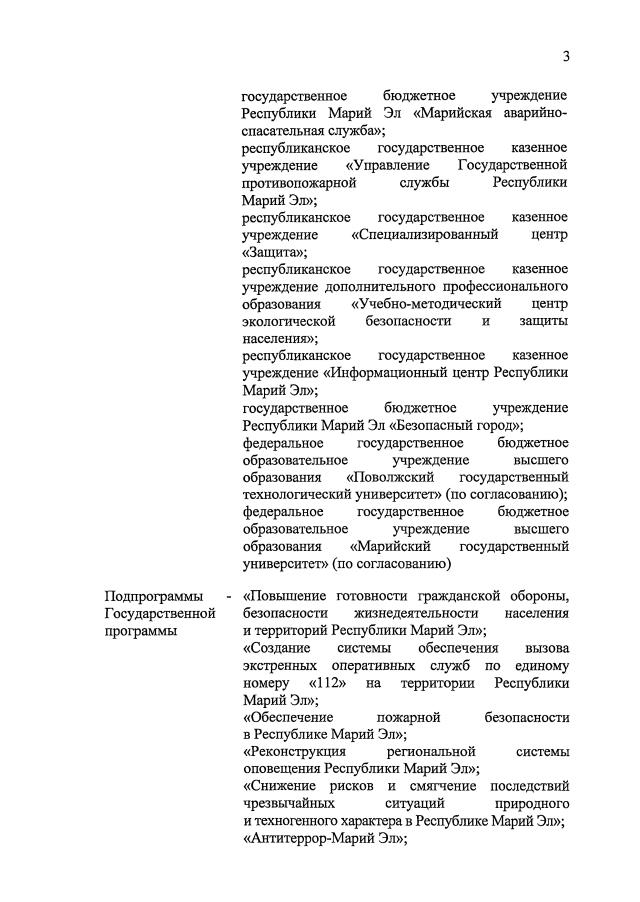 3

государственное бюджетное учреждение Республики Марий Эл «Марийская аварийно-спасательная служба»;
республиканское государственное казенное учреждение «Управление Государственной противопожарной службы Республики Марий Эл»;
республиканское государственное казенное учреждение «Специализированный центр «Защита»;
республиканское государственное казенное учреждение дополнительного профессионального образования «Учебно-методический центр экологической безопасности и защиты населения»;
республиканское государственное казенное учреждение «Информационный центр Республики Марий Эл»;
государственное бюджетное учреждение Республики Марий Эл «Безопасный город»;
федеральное государственное бюджетное образовательное учреждение высшего образования «Поволжский государственный технологический университет» (по согласованию);
федеральное государственное бюджетное образовательное учреждение высшего образования «Марийский государственный университет» (по согласованию)

Подпрограммы Государственной программы - «Повышение готовности гражданской обороны, безопасности жизнедеятельности населения и территорий Республики Марий Эл»;
«Создание системы обеспечения вызова экстренных оперативных служб по единому номеру «112» на территории Республики Марий Эл»;
«Обеспечение пожарной безопасности в Республике Марий Эл»;
«Реконструкция региональной системы оповещения Республики Марий Эл»;
«Снижение рисков и смягчение последствий чрезвычайных ситуаций природного и техногенного характера в Республике Марий Эл»;
«Антитеррор-Марий Эл»;